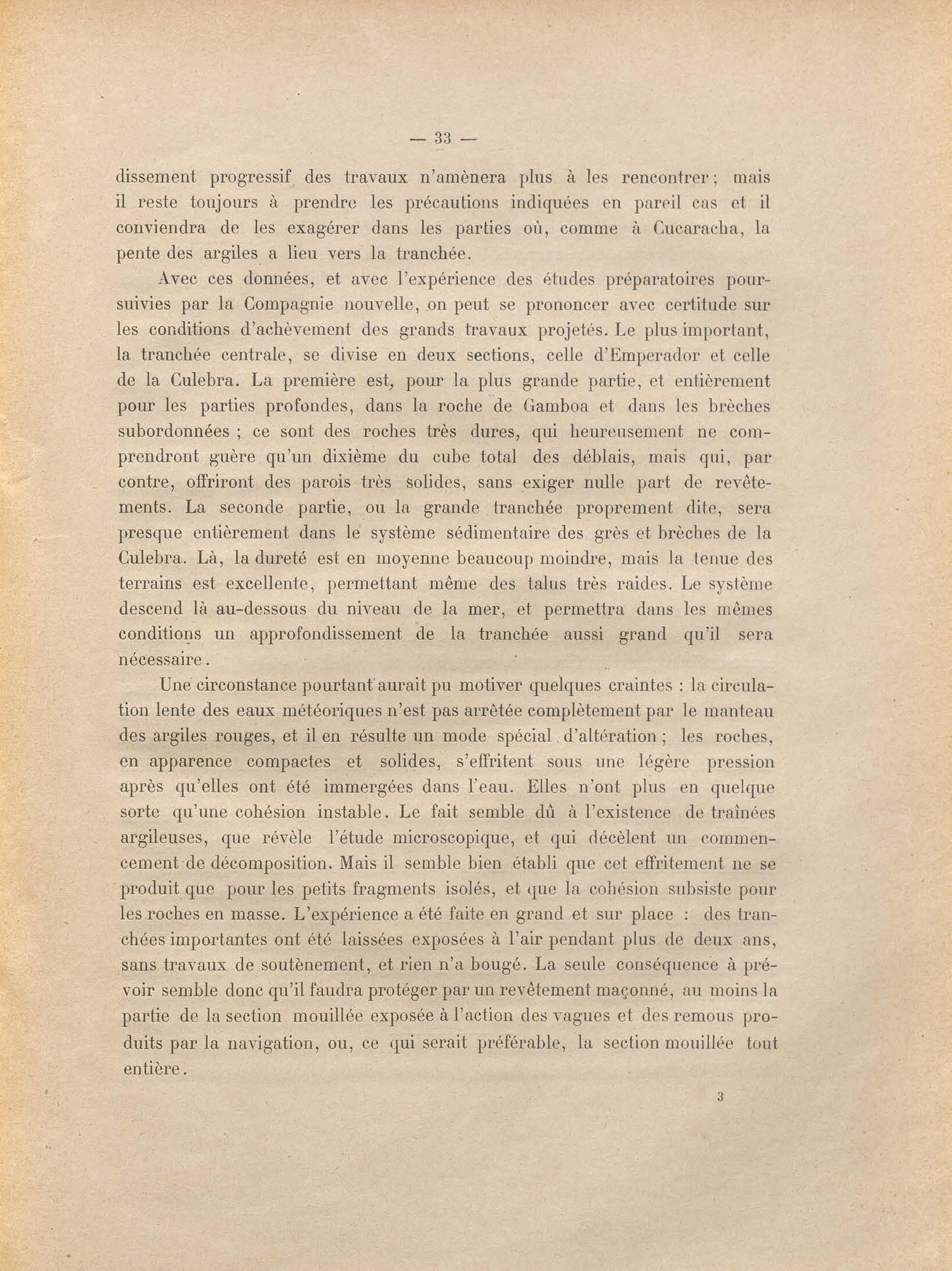 — 33 —

dissement progressif des travaux n'amènera plus à les rencontrer ; mais il reste toujours à prendre les précautions indiquées en pareil cas et il conviendra de les exagérer dans les parties où, comme à Cucaracha, la pente des argiles a lieu vers la tranchée.

Avec ces données, et avec l'expérience des études préparatoires poursuivies par la Compagnie nouvelle, on peut se prononcer avec certitude sur les conditions d'achèvement des grands travaux projetés. Le plus important, la tranchée centrale, se divise en deux sections, celle d'Emperador et celle de la Culebra. La première est, pour la plus grande partie, et entièrement pour les parties profondes, dans la roche de Gamboa et dans les brèches subordonnées ; ce sont des roches très dures, qui heureusement ne comprendront guère qu'un dixième du cube total des déblais, mais qui, par contre, offriront des parois très solides, sans exiger nulle part de revêtements. La seconde partie, ou la grande tranchée proprement dite, sera presque entièrement dans le système sédimentaire des grès et brèches de la Culebra. Là, la dureté est en moyenne beaucoup moindre, mais la tenue des terrains est excellente, permettant même des talus très raides. Le système descend là au-dessous du niveau de la mer, et permettra dans les mêmes conditions un approfondissement de la tranchée aussi grand qu'il sera nécessaire.

Une circonstance pourtant aurait pu motiver quelques craintes : la circulation lente des eaux météoriques n'est pas arrêtée complètement par le manteau des argiles rouges, et il en résulte un mode spécial d'altération ; les roches, en apparence compactes et solides, s'effritent sous une légère pression après qu'elles ont été immergées dans l'eau. Elles n'ont plus en quelque sorte qu'une cohésion instable. Le fait semble dû à l'existence de traînées argileuses, que révèle l'étude microscopique, et qui décèlent un commencement de décomposition. Mais il semble bien établi que cet effritement ne se produit que pour les petits fragments isolés, et que la cohésion subsiste pour les roches en masse. L'expérience a été faite en grand et sur place : des tranchées importantes ont été laissées exposées à l'air pendant plus de deux ans, sans travaux de soutènement, et rien n'a bougé. La seule conséquence à prévoir semble donc qu'il faudra protéger par un revêtement maçonné, au moins la partie de la section mouillée exposée à l'action des vagues et des remous produits par la navigation, ou, ce qui serait préférable, la section mouillée tout entière.

3